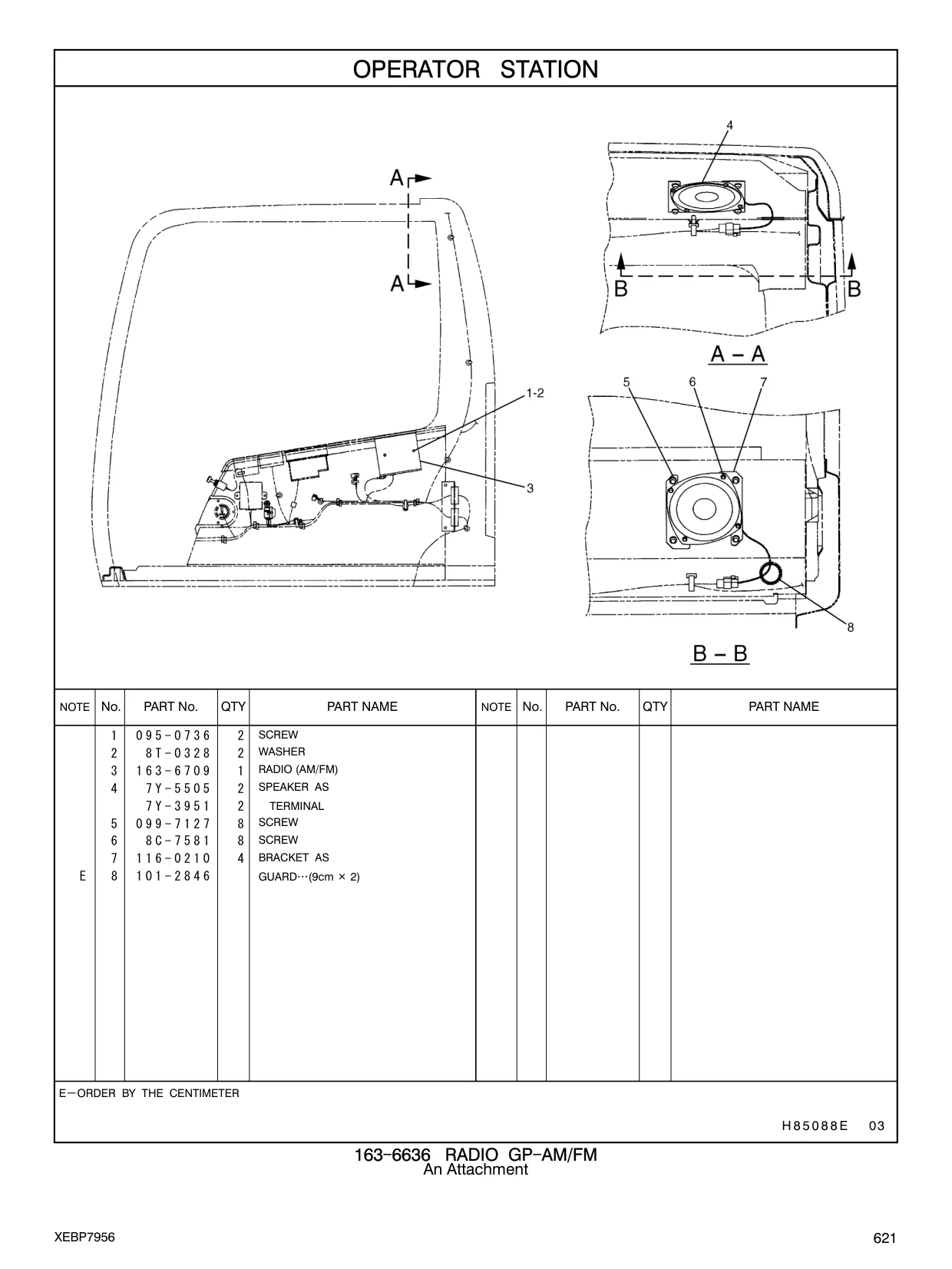 OPERATOR STATION

A
A
1-2
3
4
B
B
A – A
5
6
7
8
B – B

| NOTE | No. | PART No. | QTY | PART NAME | NOTE | No. | PART No. | QTY | PART NAME |
|---|---|---|---|---|---|---|---|---|---|
| | 1 | 095-0736 | 2 | SCREW | | | | | |
| | 2 | 8T-0328 | 2 | WASHER | | | | | |
| | 3 | 163-6709 | 1 | RADIO (AM/FM) | | | | | |
| | 4 | 7Y-5505 | 2 | SPEAKER AS | | | | | |
| | | 7Y-3951 | 2 | TERMINAL | | | | | |
| | 5 | 099-7127 | 8 | SCREW | | | | | |
| | 6 | 8C-7581 | 8 | SCREW | | | | | |
| | 7 | 116-0210 | 4 | BRACKET AS | | | | | |
| E | 8 | 101-2846 | | GUARD···(9cm × 2) | | | | | |

E—ORDER BY THE CENTIMETER

H85088E 03

163-6636 RADIO GP-AM/FM
An Attachment

XEBP7956

621